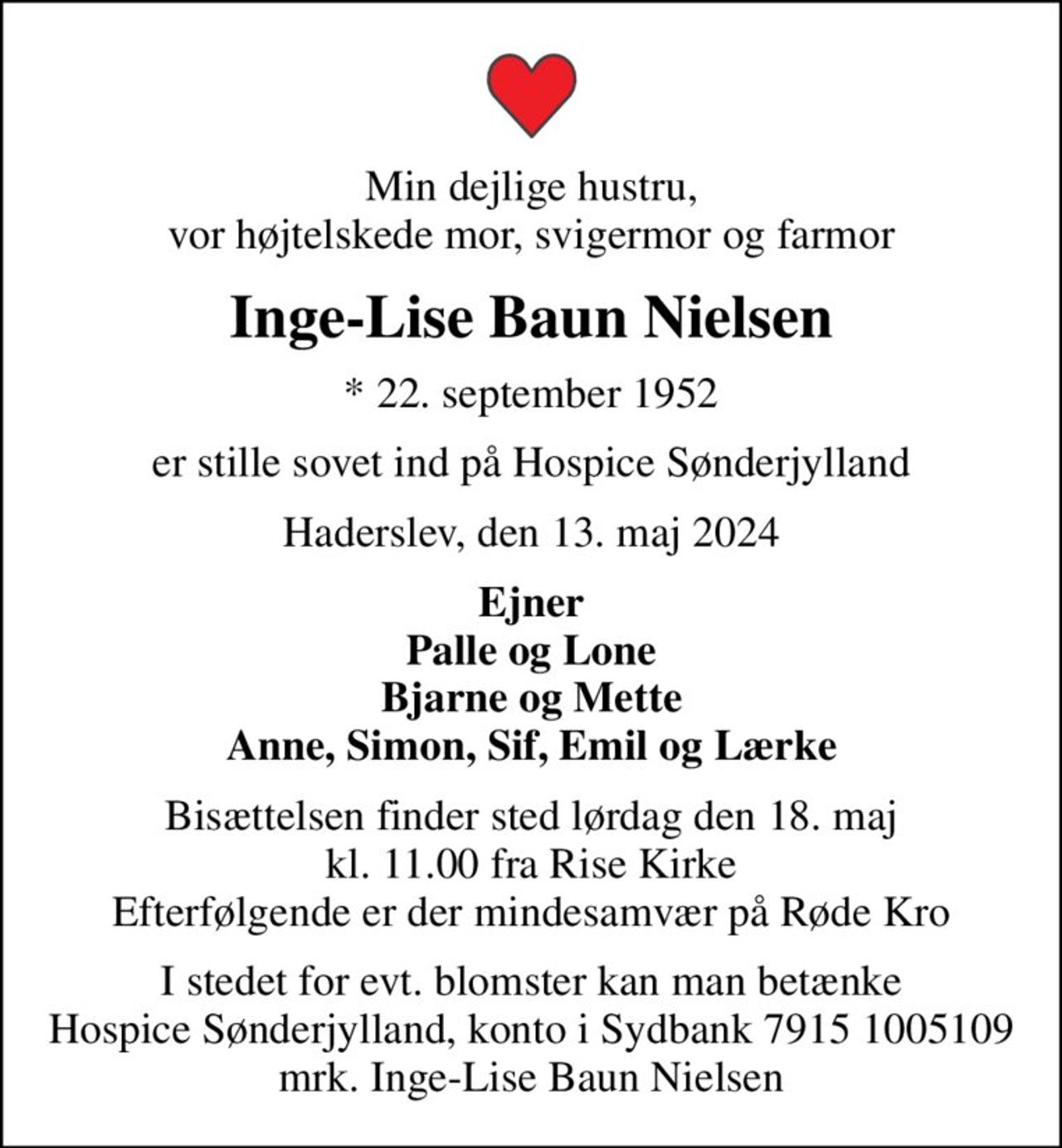 Min dejlige hustru,
vor højtelskede mor, svigermor og farmor

Inge-Lise Baun Nielsen

* 22. september 1952

er stille sovet ind på Hospice Sønderjylland

Haderslev, den 13. maj 2024

Ejner
Palle og Lone
Bjarne og Mette
Anne, Simon, Sif, Emil og Lærke

Bisættelsen finder sted lørdag den 18. maj
kl. 11.00 fra Rise Kirke
Efterfølgende er der mindesamvær på Røde Kro

I stedet for evt. blomster kan man betænke
Hospice Sønderjylland, konto i Sydbank 7915 1005109
mrk. Inge-Lise Baun Nielsen